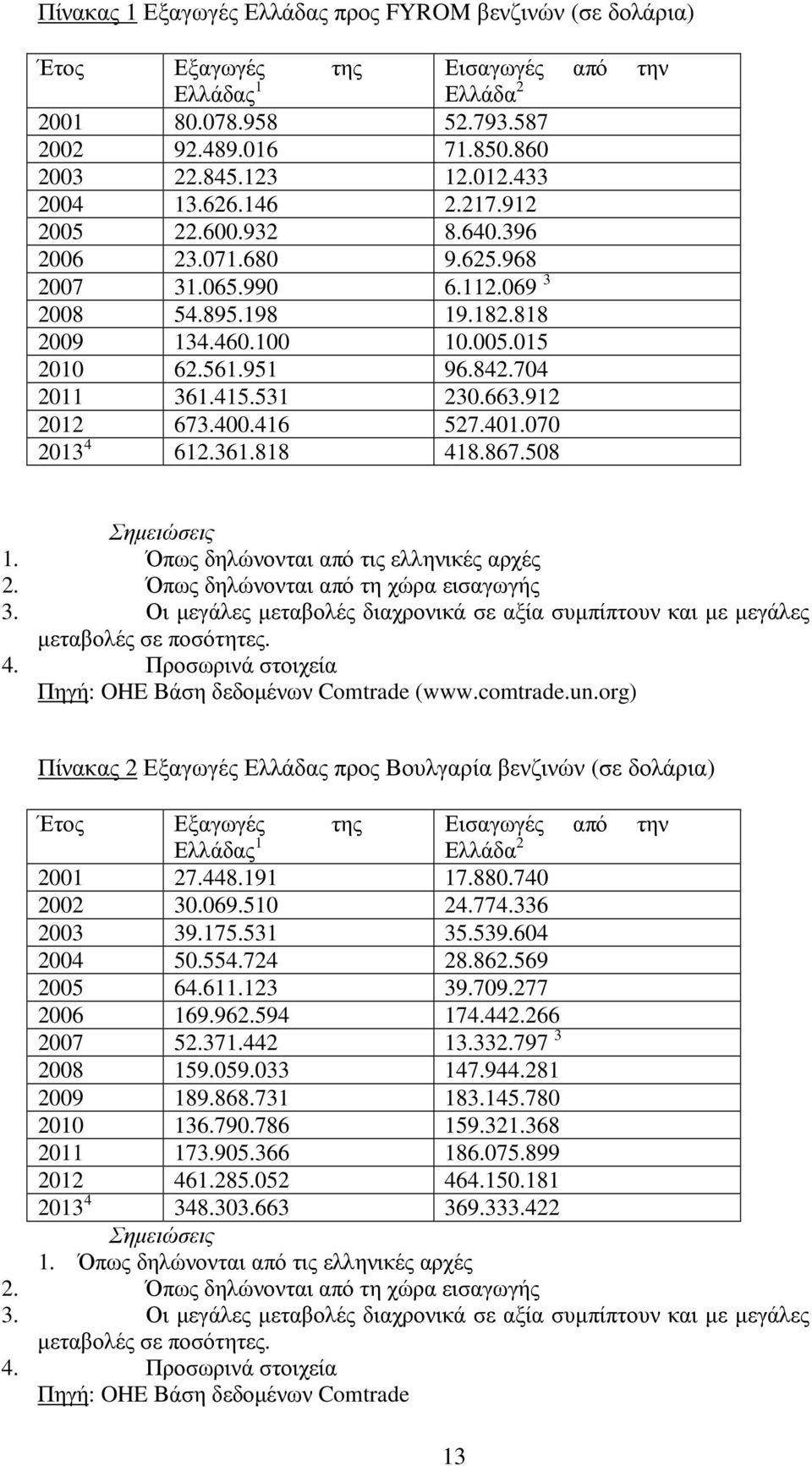 Πίνακας 1 Εξαγωγές Ελλάδας προς FYROM βενζινών (σε δολάρια)

| Έτος | Εξαγωγές της Ελλάδας $^1$ | Εισαγωγές από την Ελλάδα $^2$ |
|---|---|---|
| 2001 | 80.078.958 | 52.793.587 |
| 2002 | 92.489.016 | 71.850.860 |
| 2003 | 22.845.123 | 12.012.433 |
| 2004 | 13.626.146 | 2.217.912 |
| 2005 | 22.600.932 | 8.640.396 |
| 2006 | 23.071.680 | 9.625.968 |
| 2007 | 31.065.990 | 6.112.069 $^3$ |
| 2008 | 54.895.198 | 19.182.818 |
| 2009 | 134.460.100 | 10.005.015 |
| 2010 | 62.561.951 | 96.842.704 |
| 2011 | 361.415.531 | 230.663.912 |
| 2012 | 673.400.416 | 527.401.070 |
| 2013 $^4$ | 612.361.818 | 418.867.508 |

Σημειώσεις
1. Όπως δηλώνονται από τις ελληνικές αρχές
2. Όπως δηλώνονται από τη χώρα εισαγωγής
3. Οι μεγάλες μεταβολές διαχρονικά σε αξία συμπίπτουν και με μεγάλες μεταβολές σε ποσότητες.
4. Προσωρινά στοιχεία
Πηγή: ΟΗΕ Βάση δεδομένων Comtrade (www.comtrade.un.org)

Πίνακας 2 Εξαγωγές Ελλάδας προς Βουλγαρία βενζινών (σε δολάρια)

| Έτος | Εξαγωγές της Ελλάδας $^1$ | Εισαγωγές από την Ελλάδα $^2$ |
|---|---|---|
| 2001 | 27.448.191 | 17.880.740 |
| 2002 | 30.069.510 | 24.774.336 |
| 2003 | 39.175.531 | 35.539.604 |
| 2004 | 50.554.724 | 28.862.569 |
| 2005 | 64.611.123 | 39.709.277 |
| 2006 | 169.962.594 | 174.442.266 |
| 2007 | 52.371.442 | 13.332.797 $^3$ |
| 2008 | 159.059.033 | 147.944.281 |
| 2009 | 189.868.731 | 183.145.780 |
| 2010 | 136.790.786 | 159.321.368 |
| 2011 | 173.905.366 | 186.075.899 |
| 2012 | 461.285.052 | 464.150.181 |
| 2013 $^4$ | 348.303.663 | 369.333.422 |

Σημειώσεις
1. Όπως δηλώνονται από τις ελληνικές αρχές
2. Όπως δηλώνονται από τη χώρα εισαγωγής
3. Οι μεγάλες μεταβολές διαχρονικά σε αξία συμπίπτουν και με μεγάλες μεταβολές σε ποσότητες.
4. Προσωρινά στοιχεία
Πηγή: ΟΗΕ Βάση δεδομένων Comtrade

13